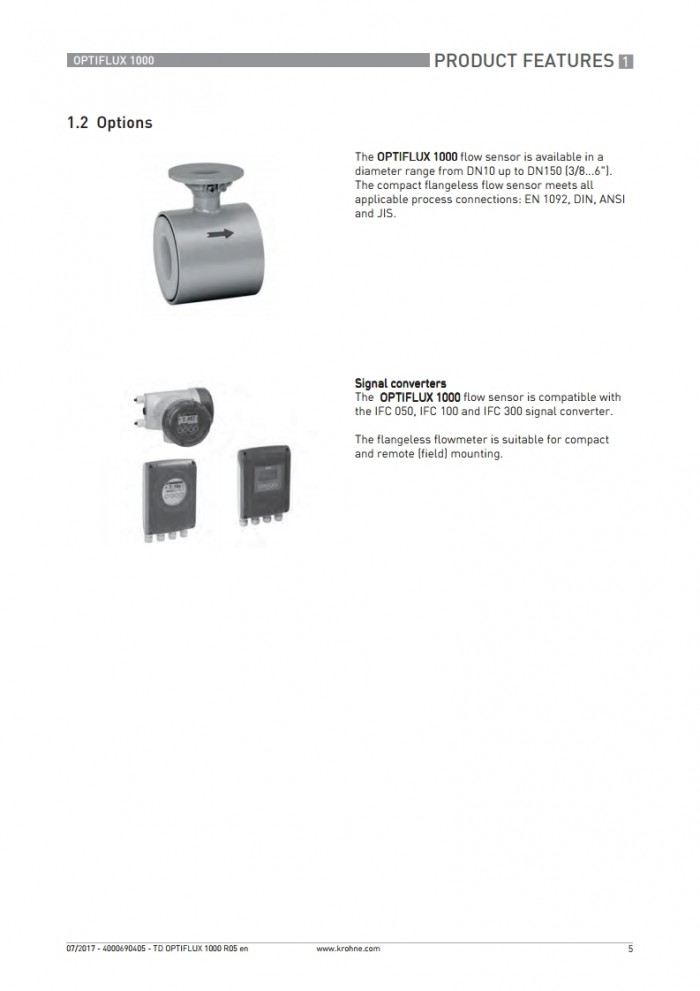 OPTIFLUX 1000

PRODUCT FEATURES 1

1.2 Options

The OPTIFLUX 1000 flow sensor is available in a diameter range from DN10 up to DN150 (3/8...6"). The compact flangeless flow sensor meets all applicable process connections: EN 1092, DIN, ANSI and JIS.

Signal converters
The OPTIFLUX 1000 flow sensor is compatible with the IFC 050, IFC 100 and IFC 300 signal converter.

The flangeless flowmeter is suitable for compact and remote (field) mounting.

07/2017 - 4000690405 - TD OPTIFLUX 1000 R05 en

www.krohne.com

5